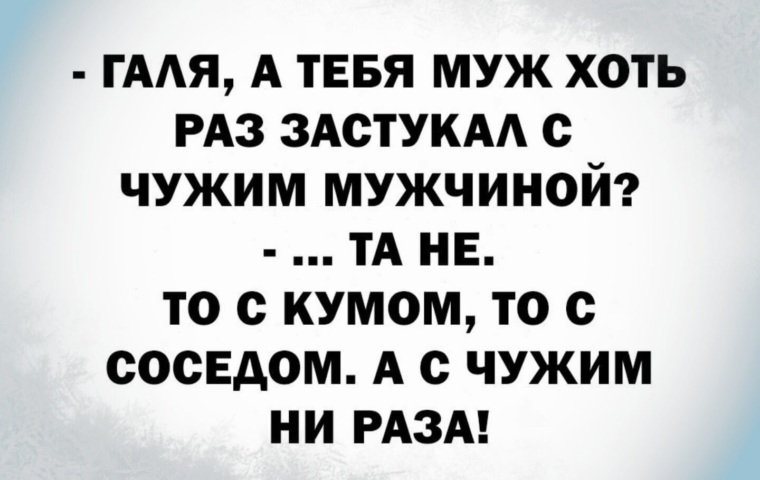 - ГАЛЯ, А ТЕБЯ МУЖ ХОТЬ РАЗ ЗАСТУКАЛ С ЧУЖИМ МУЖЧИНОЙ?
- ... ТА НЕ.
ТО С КУМОМ, ТО С СОСЕДОМ. А С ЧУЖИМ НИ РАЗА!